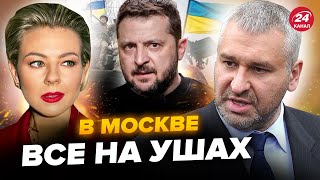 24 КАНАЛ

В МОСКВЕ
ВСЕ НА УШАХ